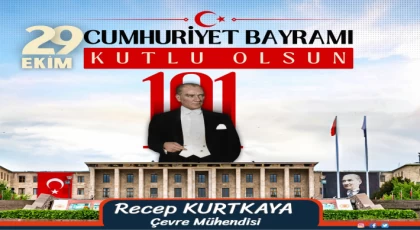 29 EKİM
CUMHURİYET BAYRAMI
KUTLU OLSUN
101

Recep KURTKAYA
Çevre Mühendisi